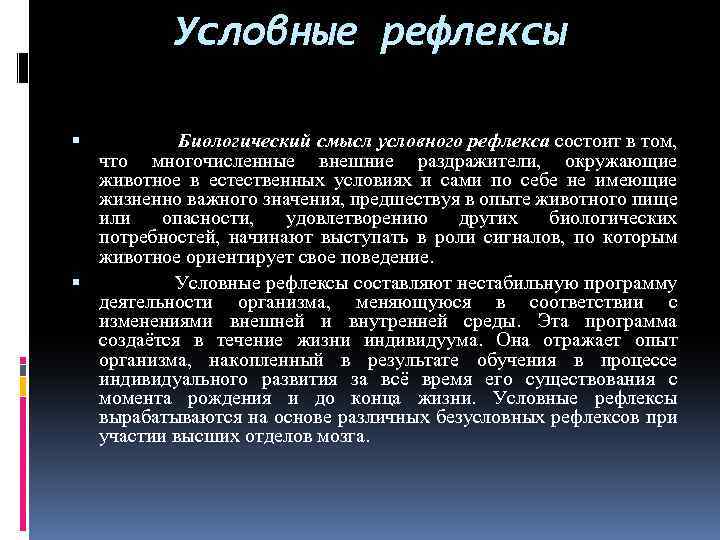 Условные рефлексы

Биологический смысл условного рефлекса состоит в том, что многочисленные внешние раздражители, окружающие животное в естественных условиях и сами по себе не имеющие жизненно важного значения, предшествуя в опыте животного пище или опасности, удовлетворению других биологических потребностей, начинают выступать в роли сигналов, по которым животное ориентирует свое поведение.

Условные рефлексы составляют нестабильную программу деятельности организма, меняющуюся в соответствии с изменениями внешней и внутренней среды. Эта программа создаётся в течение жизни индивидуума. Она отражает опыт организма, накопленный в результате обучения в процессе индивидуального развития за всё время его существования с момента рождения и до конца жизни. Условные рефлексы вырабатываются на основе различных безусловных рефлексов при участии высших отделов мозга.